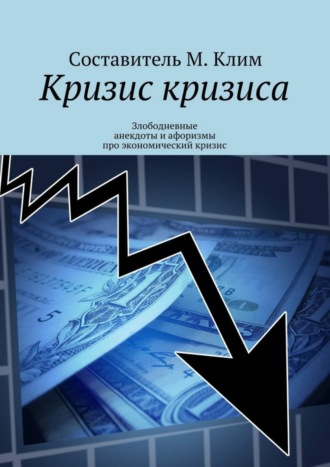 Составитель М. Клим
Кризис кризиса

Злободневные анекдоты и афоризмы про экономический кризис